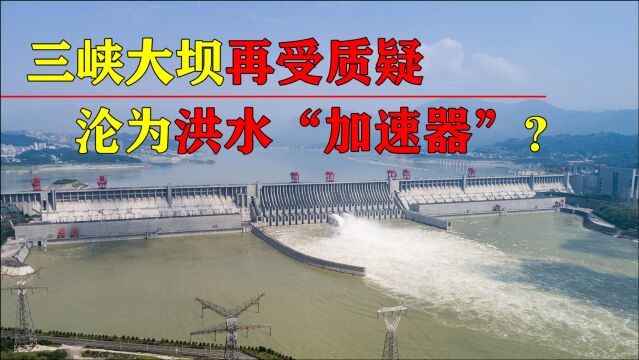 三峡大坝再受质疑

沦为洪水“加速器”？